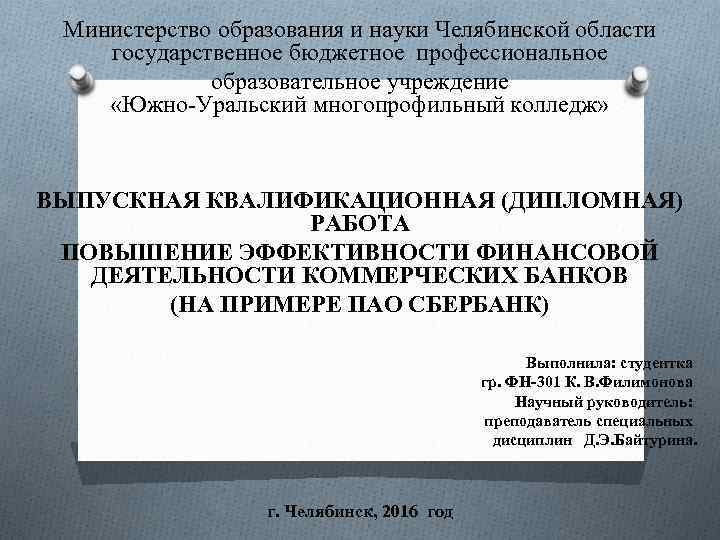 Министерство образования и науки Челябинской области
государственное бюджетное профессиональное
образовательное учреждение
«Южно-Уральский многопрофильный колледж»

ВЫПУСКНАЯ КВАЛИФИКАЦИОННАЯ (ДИПЛОМНАЯ) РАБОТА
ПОВЫШЕНИЕ ЭФФЕКТИВНОСТИ ФИНАНСОВОЙ ДЕЯТЕЛЬНОСТИ КОММЕРЧЕСКИХ БАНКОВ
(НА ПРИМЕРЕ ПАО СБЕРБАНК)

Выполнила: студентка
гр. ФН-301 К. В.Филимонова
Научный руководитель:
преподаватель специальных
дисциплин Д.Э.Байтурина.

г. Челябинск, 2016 год